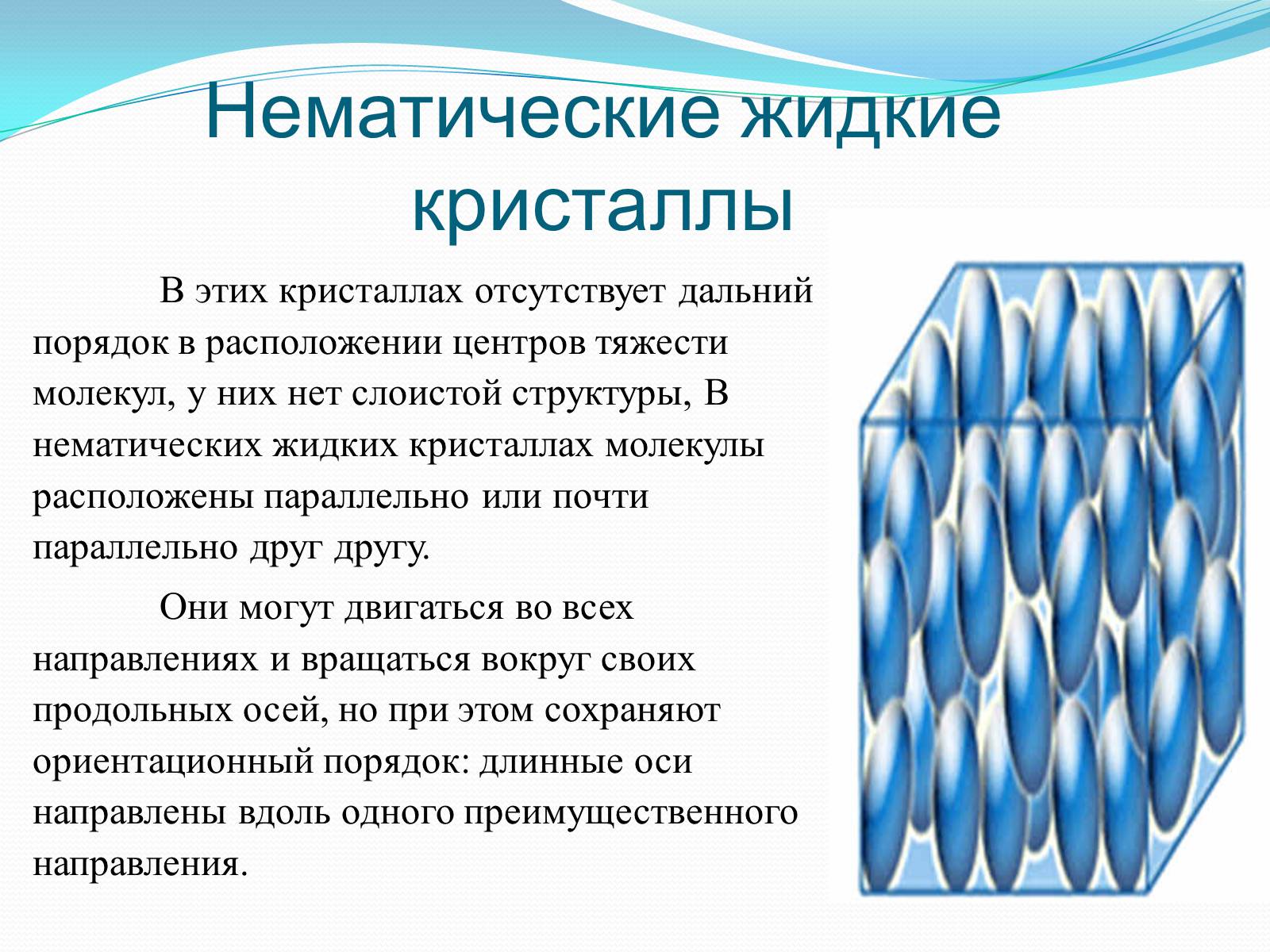 Нематические жидкие кристаллы

В этих кристаллах отсутствует дальний порядок в расположении центров тяжести молекул, у них нет слоистой структуры, В нематических жидких кристаллах молекулы расположены параллельно или почти параллельно друг другу.

Они могут двигаться во всех направлениях и вращаться вокруг своих продольных осей, но при этом сохраняют ориентационный порядок: длинные оси направлены вдоль одного преимущественного направления.